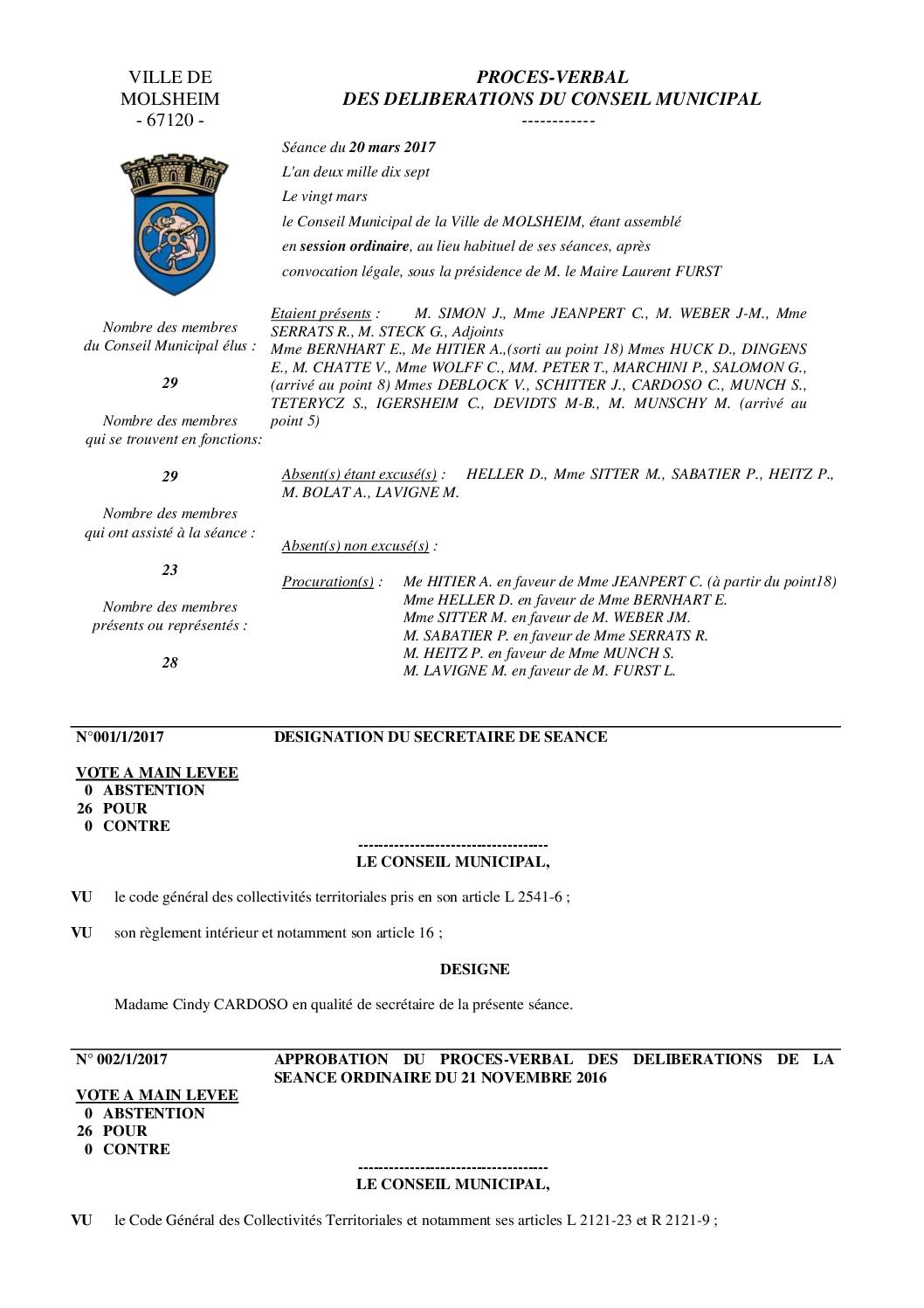 VILLE DE
MOLSHEIM
- 67120 -

PROCES-VERBAL
DES DELIBERATIONS DU CONSEIL MUNICIPAL
------------

Séance du 20 mars 2017
L'an deux mille dix sept
Le vingt mars
le Conseil Municipal de la Ville de MOLSHEIM, étant assemblé en session ordinaire, au lieu habituel de ses séances, après convocation légale, sous la présidence de M. le Maire Laurent FURST

Nombre des membres du Conseil Municipal élus :

29

Nombre des membres qui se trouvent en fonctions:

29

Nombre des membres qui ont assisté à la séance :

23

Nombre des membres présents ou représentés :

28

Etaient présents : M. SIMON J., Mme JEANPERT C., M. WEBER J-M., Mme SERRATS R., M. STECK G., Adjoints
Mme BERNHART E., Me HITIER A.,(sorti au point 18) Mmes HUCK D., DINGENS E., M. CHATTE V., Mme WOLFF C., MM. PETER T., MARCHINI P., SALOMON G., (arrivé au point 8) Mmes DEBLOCK V., SCHITTER J., CARDOSO C., MUNCH S., TETERYCZ S., IGERSHEIM C., DEVIDTS M-B., M. MUNSCHY M. (arrivé au point 5)

Absent(s) étant excusé(s) : HELLER D., Mme SITTER M., SABATIER P., HEITZ P., M. BOLAT A., LAVIGNE M.

Absent(s) non excusé(s) :

Procuration(s) : Me HITIER A. en faveur de Mme JEANPERT C. (à partir du point18)
Mme HELLER D. en faveur de Mme BERNHART E.
Mme SITTER M. en faveur de M. WEBER JM.
M. SABATIER P. en faveur de Mme SERRATS R.
M. HEITZ P. en faveur de Mme MUNCH S.
M. LAVIGNE M. en faveur de M. FURST L.

N°001/1/2017 DESIGNATION DU SECRETAIRE DE SEANCE

VOTE A MAIN LEVEE
0 ABSTENTION
26 POUR
0 CONTRE

------------------------------------
LE CONSEIL MUNICIPAL,

VU le code général des collectivités territoriales pris en son article L 2541-6 ;

VU son règlement intérieur et notamment son article 16 ;

DESIGNE

Madame Cindy CARDOSO en qualité de secrétaire de la présente séance.

N° 002/1/2017 APPROBATION DU PROCES-VERBAL DES DELIBERATIONS DE LA SEANCE ORDINAIRE DU 21 NOVEMBRE 2016

VOTE A MAIN LEVEE
0 ABSTENTION
26 POUR
0 CONTRE

------------------------------------
LE CONSEIL MUNICIPAL,

VU le Code Général des Collectivités Territoriales et notamment ses articles L 2121-23 et R 2121-9 ;